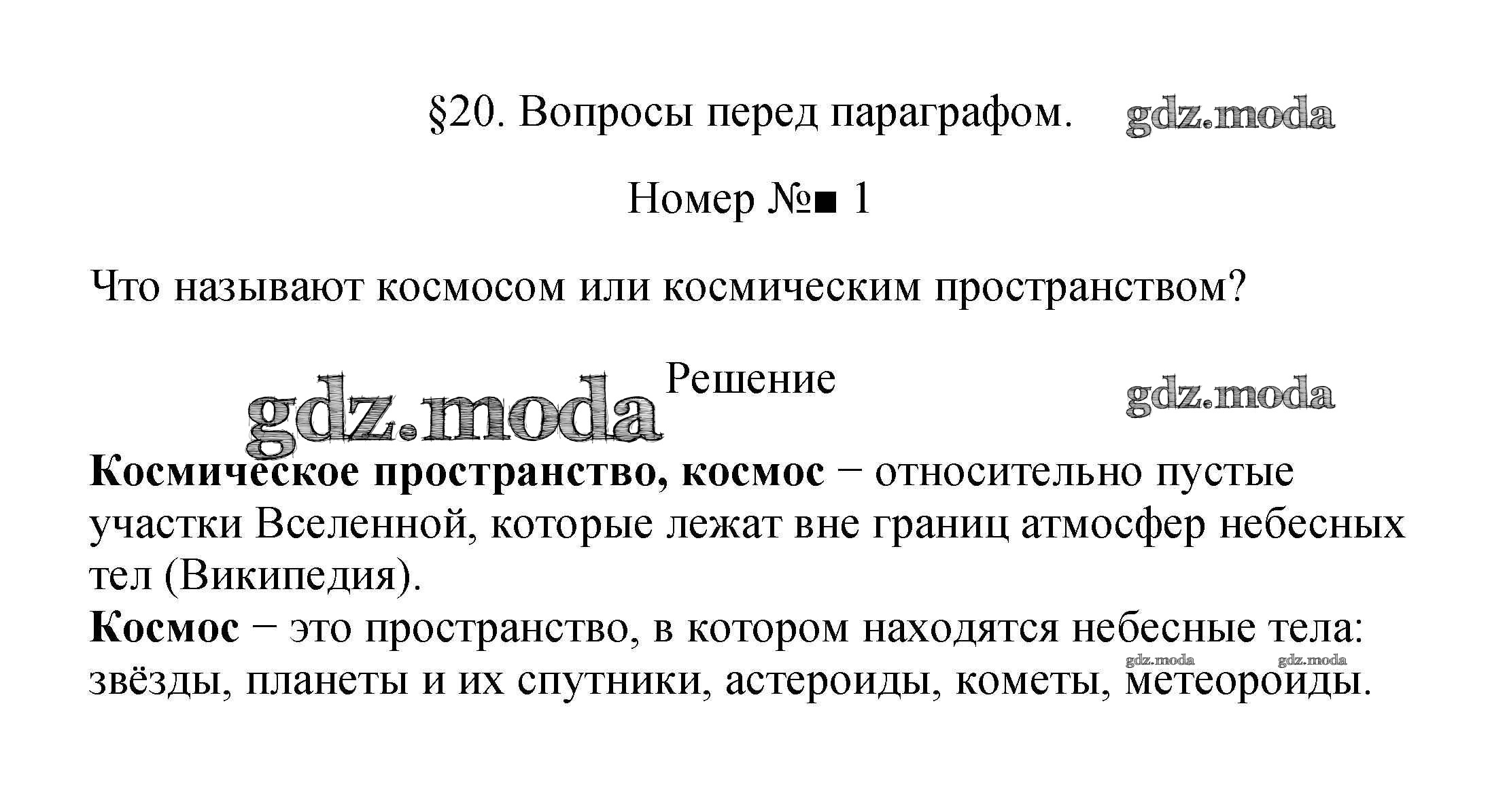 §20. Вопросы перед параграфом.

Номер №■ 1

Что называют космосом или космическим пространством?

Решение

Космическое пространство, космос − относительно пустые участки Вселенной, которые лежат вне границ атмосфер небесных тел (Википедия).

Космос − это пространство, в котором находятся небесные тела: звёзды, планеты и их спутники, астероиды, кометы, метеороиды.

gdz.moda